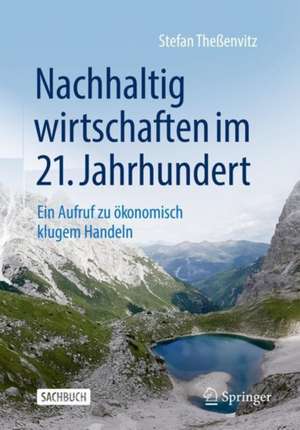 Stefan Theßenvitz

Nachhaltig wirtschaften im 21. Jahrhundert

Ein Aufruf zu ökonomisch klugem Handeln

SACHBUCH

Springer